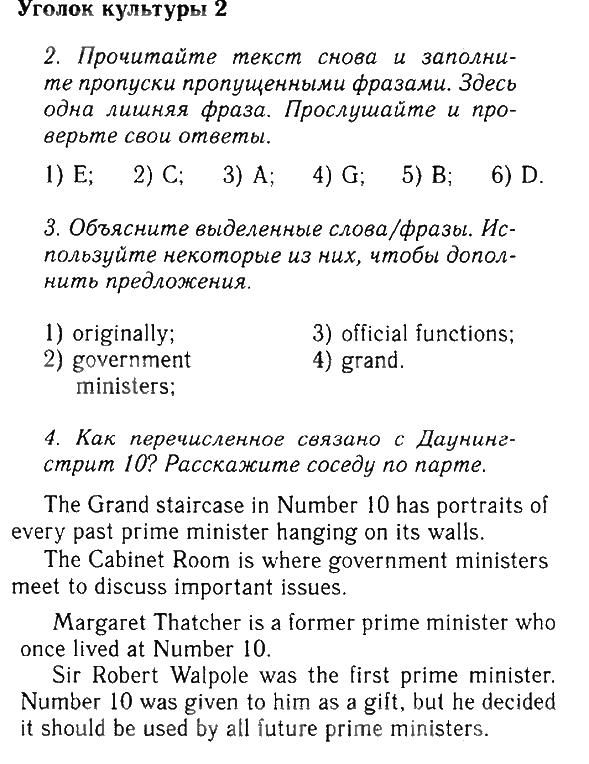 Уголок культуры 2

2. Прочитайте текст снова и заполните пропуски пропущенными фразами. Здесь одна лишняя фраза. Прослушайте и проверьте свои ответы.

1) E; 2) C; 3) A; 4) G; 5) B; 6) D.

3. Объясните выделенные слова/фразы. Используйте некоторые из них, чтобы дополнить предложения.

1) originally;
2) government ministers;
3) official functions;
4) grand.

4. Как перечисленное связано с Даунинг-стрит 10? Расскажите соседу по парте.

The Grand staircase in Number 10 has portraits of every past prime minister hanging on its walls.

The Cabinet Room is where government ministers meet to discuss important issues.

Margaret Thatcher is a former prime minister who once lived at Number 10.

Sir Robert Walpole was the first prime minister. Number 10 was given to him as a gift, but he decided it should be used by all future prime ministers.